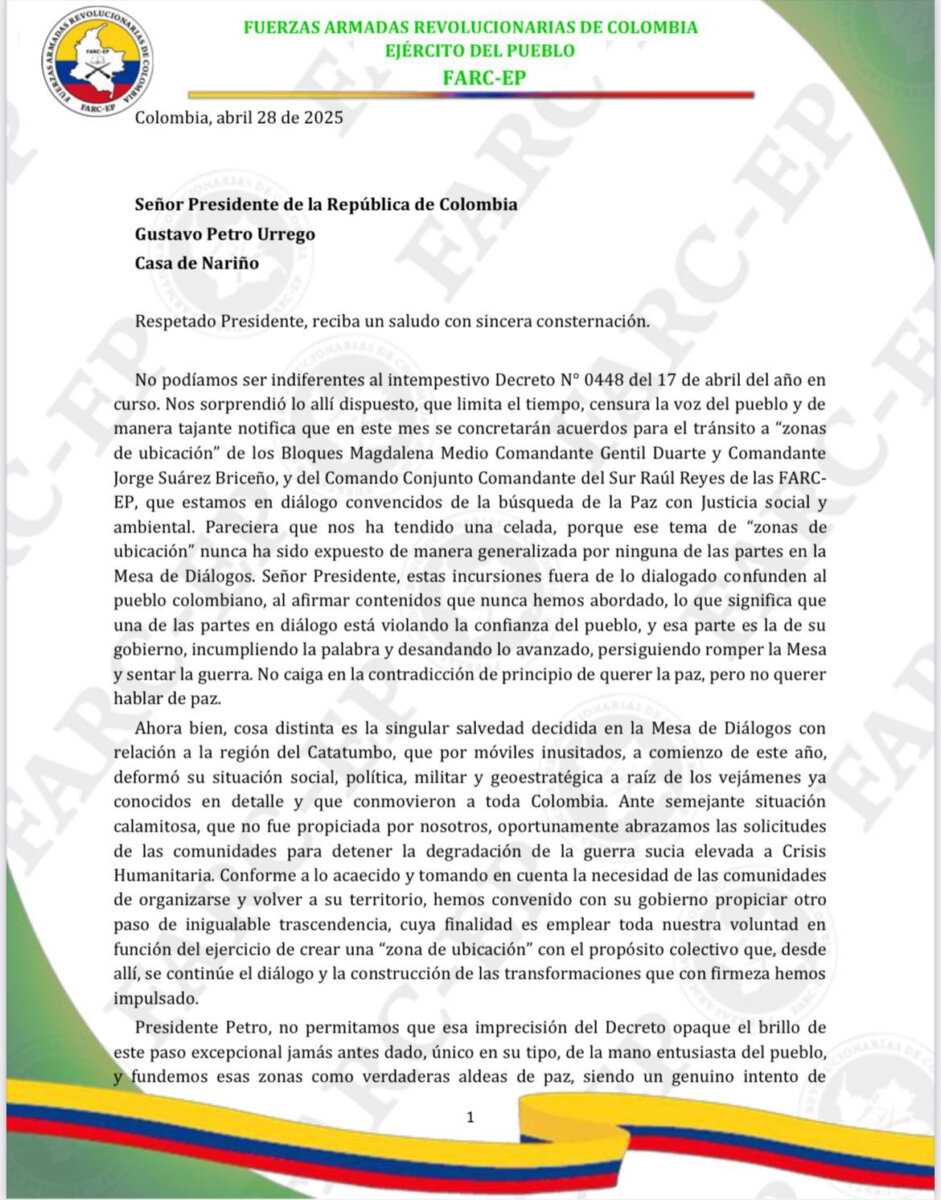 FUERZAS ARMADAS REVOLUCIONARIAS DE COLOMBIA
EJÉRCITO DEL PUEBLO
FARC-EP

Colombia, abril 28 de 2025

Señor Presidente de la República de Colombia
Gustavo Petro Urrego
Casa de Nariño

Respetado Presidente, reciba un saludo con sincera consternación.

No podíamos ser indiferentes al intempestivo Decreto N° 0448 del 17 de abril del año en curso. Nos sorprendió lo allí dispuesto, que limita el tiempo, censura la voz del pueblo y de manera tajante notifica que en este mes se concretarán acuerdos para el tránsito a "zonas de ubicación" de los Bloques Magdalena Medio Comandante Gentil Duarte y Comandante Jorge Suárez Briceño, y del Comando Conjunto Comandante del Sur Raúl Reyes de las FARC-EP, que estamos en diálogo convencidos de la búsqueda de la Paz con Justicia social y ambiental. Pareciera que nos ha tendido una celada, porque ese tema de "zonas de ubicación" nunca ha sido expuesto de manera generalizada por ninguna de las partes en la Mesa de Diálogos. Señor Presidente, estas incursiones fuera de lo dialogado confunden al pueblo colombiano, al afirmar contenidos que nunca hemos abordado, lo que significa que una de las partes en diálogo está violando la confianza del pueblo, y esa parte es la de su gobierno, incumpliendo la palabra y desandando lo avanzado, persiguiendo romper la Mesa y sentar la guerra. No caiga en la contradicción de principio de querer la paz, pero no querer hablar de paz.

Ahora bien, cosa distinta es la singular salvedad decidida en la Mesa de Diálogos con relación a la región del Catatumbo, que por móviles inusitados, a comienzo de este año, deformó su situación social, política, militar y geoestratégica a raíz de los vejámenes ya conocidos en detalle y que conmovieron a toda Colombia. Ante semejante situación calamitosa, que no fue propiciada por nosotros, oportunamente abrazamos las solicitudes de las comunidades para detener la degradación de la guerra sucia elevada a Crisis Humanitaria. Conforme a lo acaecido y tomando en cuenta la necesidad de las comunidades de organizarse y volver a su territorio, hemos convenido con su gobierno propiciar otro paso de inigualable trascendencia, cuya finalidad es emplear toda nuestra voluntad en función del ejercicio de crear una "zona de ubicación" con el propósito colectivo que, desde allí, se continúe el diálogo y la construcción de las transformaciones que con firmeza hemos impulsado.

Presidente Petro, no permitamos que esa imprecisión del Decreto opaque el brillo de este paso excepcional jamás antes dado, único en su tipo, de la mano entusiasta del pueblo, y fundemos esas zonas como verdaderas aldeas de paz, siendo un genuino intento de

1

FARC-EP